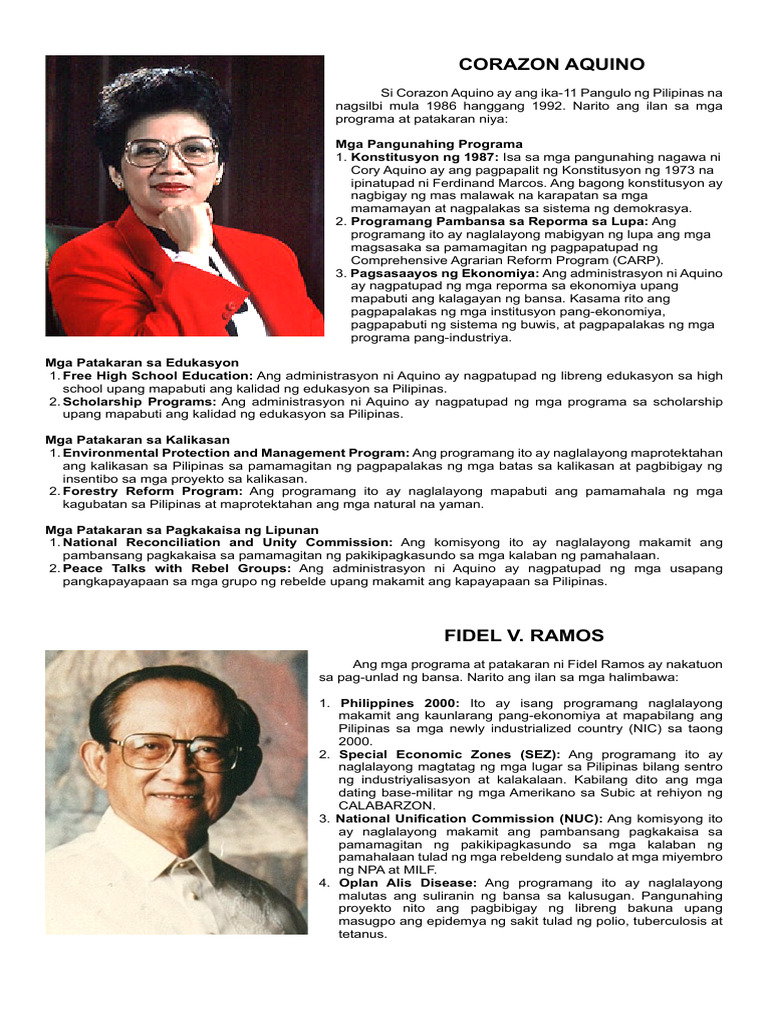 CORAZON AQUINO

Si Corazon Aquino ay ang ika-11 Pangulo ng Pilipinas na nagsilbi mula 1986 hanggang 1992. Narito ang ilan sa mga programa at patakaran niya:

Mga Pangunahing Programa
1. Konstitusyon ng 1987: Isa sa mga pangunahing nagawa ni Cory Aquino ay ang pagpapalit ng Konstitusyon ng 1973 na ipinatupad ni Ferdinand Marcos. Ang bagong konstitusyon ay nagbigay ng mas malawak na karapatan sa mga mamamayan at nagpalakas sa sistema ng demokrasya.
2. Programang Pambansa sa Reporma sa Lupa: Ang programang ito ay naglalayong mabigyan ng lupa ang mga magsasaka sa pamamagitan ng pagpapatupad ng Comprehensive Agrarian Reform Program (CARP).
3. Pagsasaayos ng Ekonomiya: Ang administrasyon ni Aquino ay nagpatupad ng mga reporma sa ekonomiya upang mapabuti ang kalagayan ng bansa. Kasama rito ang pagpapalakas ng mga institusyon pang-ekonomiya, pagpapabuti ng sistema ng buwis, at pagpapalakas ng mga programa pang-industriya.

Mga Patakaran sa Edukasyon
1. Free High School Education: Ang administrasyon ni Aquino ay nagpatupad ng libreng edukasyon sa high school upang mapabuti ang kalidad ng edukasyon sa Pilipinas.
2. Scholarship Programs: Ang administrasyon ni Aquino ay nagpatupad ng mga programa sa scholarship upang mapabuti ang kalidad ng edukasyon sa Pilipinas.

Mga Patakaran sa Kalikasan
1. Environmental Protection and Management Program: Ang programang ito ay naglalayong maprotektahan ang kalikasan sa Pilipinas sa pamamagitan ng pagpapalakas ng mga batas sa kalikasan at pagbibigay ng insentibo sa mga proyekto sa kalikasan.
2. Forestry Reform Program: Ang programang ito ay naglalayong mapabuti ang pamamahala ng mga kagubatan sa Pilipinas at maprotektahan ang mga natural na yaman.

Mga Patakaran sa Pagkakaisa ng Lipunan
1. National Reconciliation and Unity Commission: Ang komisyong ito ay naglalayong makamit ang pambansang pagkakaisa sa pamamagitan ng pakikipagkasundo sa mga kalaban ng pamahalaan.
2. Peace Talks with Rebel Groups: Ang administrasyon ni Aquino ay nagpatupad ng mga usapang pangkapayapaan sa mga grupo ng rebelde upang makamit ang kapayapaan sa Pilipinas.

FIDEL V. RAMOS

Ang mga programa at patakaran ni Fidel Ramos ay nakatuon sa pag-unlad ng bansa. Narito ang ilan sa mga halimbawa:

1. Philippines 2000: Ito ay isang programang naglalayong makamit ang kaunlarang pang-ekonomiya at mapabilang ang Pilipinas sa mga newly industrialized country (NIC) sa taong 2000.
2. Special Economic Zones (SEZ): Ang programang ito ay naglalayong magtatag ng mga lugar sa Pilipinas bilang sentro ng industriyalisasyon at kalakalaan. Kabilang dito ang mga dating base-militar ng mga Amerikano sa Subic at rehiyon ng CALABARZON.
3. National Unification Commission (NUC): Ang komisyong ito ay naglalayong makamit ang pambansang pagkakaisa sa pamamagitan ng pakikipagkasundo sa mga kalaban ng pamahalaan tulad ng mga rebeldeng sundalo at mga miyembro ng NPA at MILF.
4. Oplan Alis Disease: Ang programang ito ay naglalayong malutas ang suliranin ng bansa sa kalusugan. Pangunahing proyekto nito ang pagbibigay ng libreng bakuna upang masugpo ang epidemya ng sakit tulad ng polio, tuberculosis at tetanus.